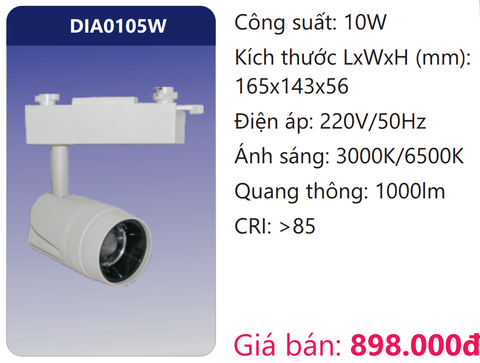 DIA0105W

Công suất: 10W

Kích thước LxWxH (mm): 165x143x56

Điện áp: 220V/50Hz

Ánh sáng: 3000K/6500K

Quang thông: 1000lm

CRI: >85

Giá bán: 898.000đ